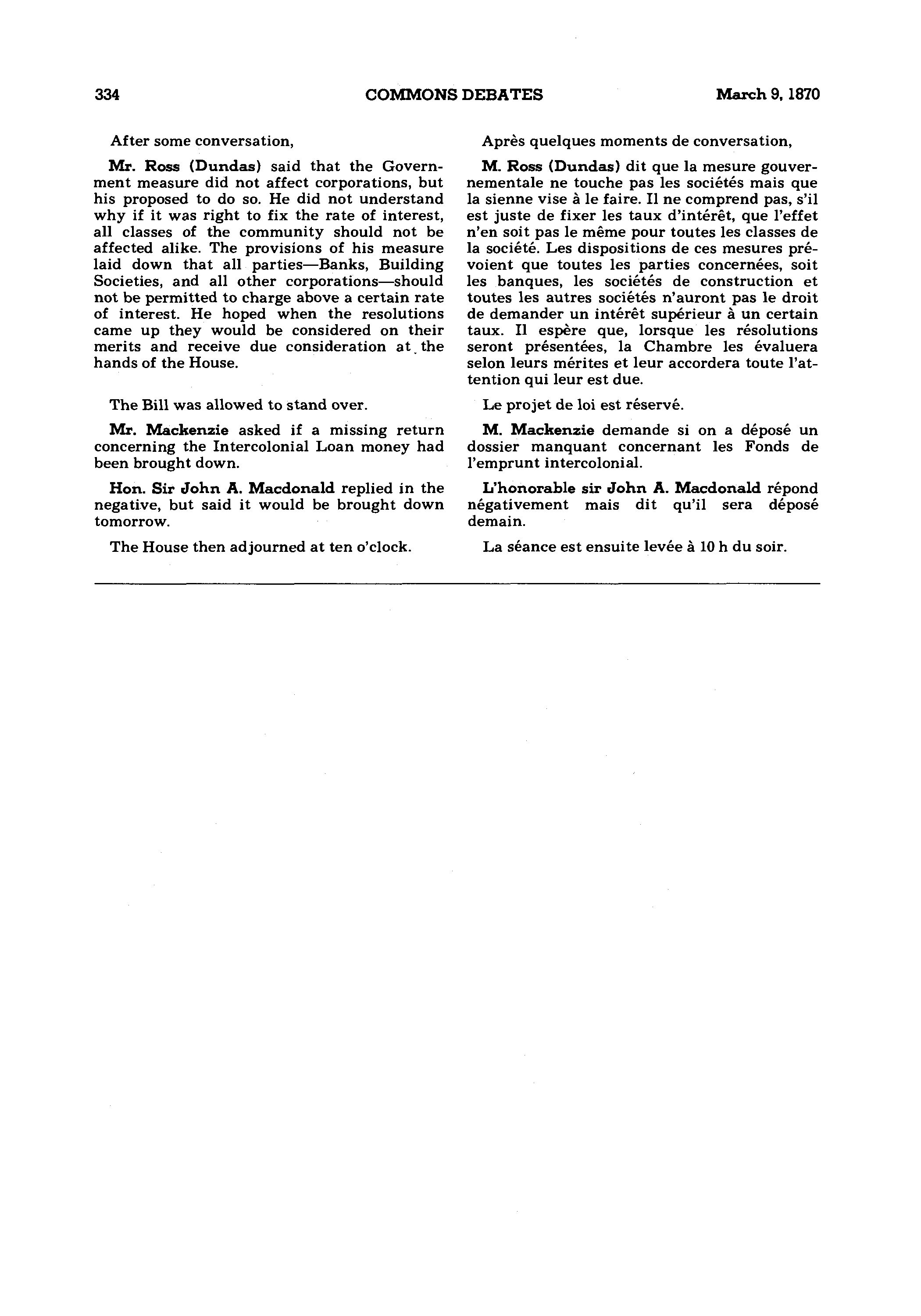 334 COMMONS DEBATES March 9, 1870

After some conversation,

Mr. Ross (Dundas) said that the Government measure did not affect corporations, but his proposed to do so. He did not understand why if it was right to fix the rate of interest, all classes of the community should not be affected alike. The provisions of his measure laid down that all parties—Banks, Building Societies, and all other corporations—should not be permitted to charge above a certain rate of interest. He hoped when the resolutions came up they would be considered on their merits and receive due consideration at the hands of the House.

The Bill was allowed to stand over.

Mr. Mackenzie asked if a missing return concerning the Intercolonial Loan money had been brought down.

Hon. Sir John A. Macdonald replied in the negative, but said it would be brought down tomorrow.

The House then adjourned at ten o'clock.

Après quelques moments de conversation,

M. Ross (Dundas) dit que la mesure gouvernementale ne touche pas les sociétés mais que la sienne vise à le faire. Il ne comprend pas, s'il est juste de fixer les taux d'intérêt, que l'effet n'en soit pas le même pour toutes les classes de la société. Les dispositions de ces mesures prévoient que toutes les parties concernées, soit les banques, les sociétés de construction et toutes les autres sociétés n'auront pas le droit de demander un intérêt supérieur à un certain taux. Il espère que, lorsque les résolutions seront présentées, la Chambre les évaluera selon leurs mérites et leur accordera toute l'attention qui leur est due.

Le projet de loi est réservé.

M. Mackenzie demande si on a déposé un dossier manquant concernant les Fonds de l'emprunt intercolonial.

L'honorable sir John A. Macdonald répond négativement mais dit qu'il sera déposé demain.

La séance est ensuite levée à 10 h du soir.